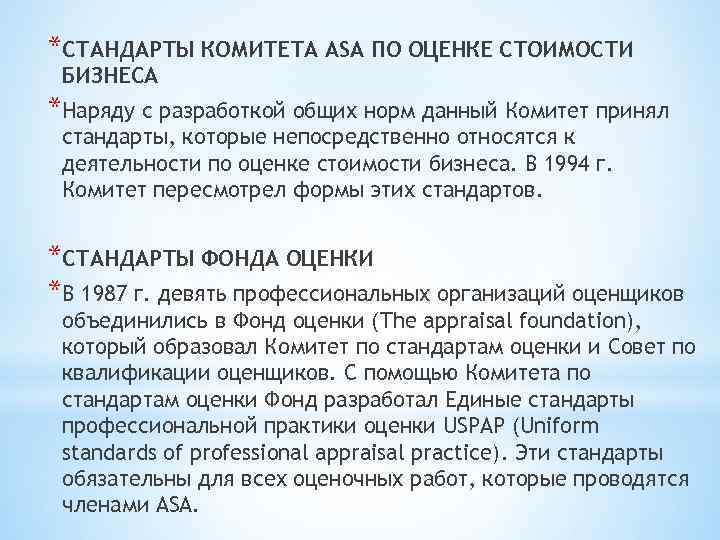 *СТАНДАРТЫ КОМИТЕТА ASA ПО ОЦЕНКЕ СТОИМОСТИ БИЗНЕСА

*Наряду с разработкой общих норм данный Комитет принял стандарты, которые непосредственно относятся к деятельности по оценке стоимости бизнеса. В 1994 г. Комитет пересмотрел формы этих стандартов.

*СТАНДАРТЫ ФОНДА ОЦЕНКИ

*В 1987 г. девять профессиональных организаций оценщиков объединились в Фонд оценки (The appraisal foundation), который образовал Комитет по стандартам оценки и Совет по квалификации оценщиков. С помощью Комитета по стандартам оценки Фонд разработал Единые стандарты профессиональной практики оценки USPAP (Uniform standards of professional appraisal practice). Эти стандарты обязательны для всех оценочных работ, которые проводятся членами ASA.